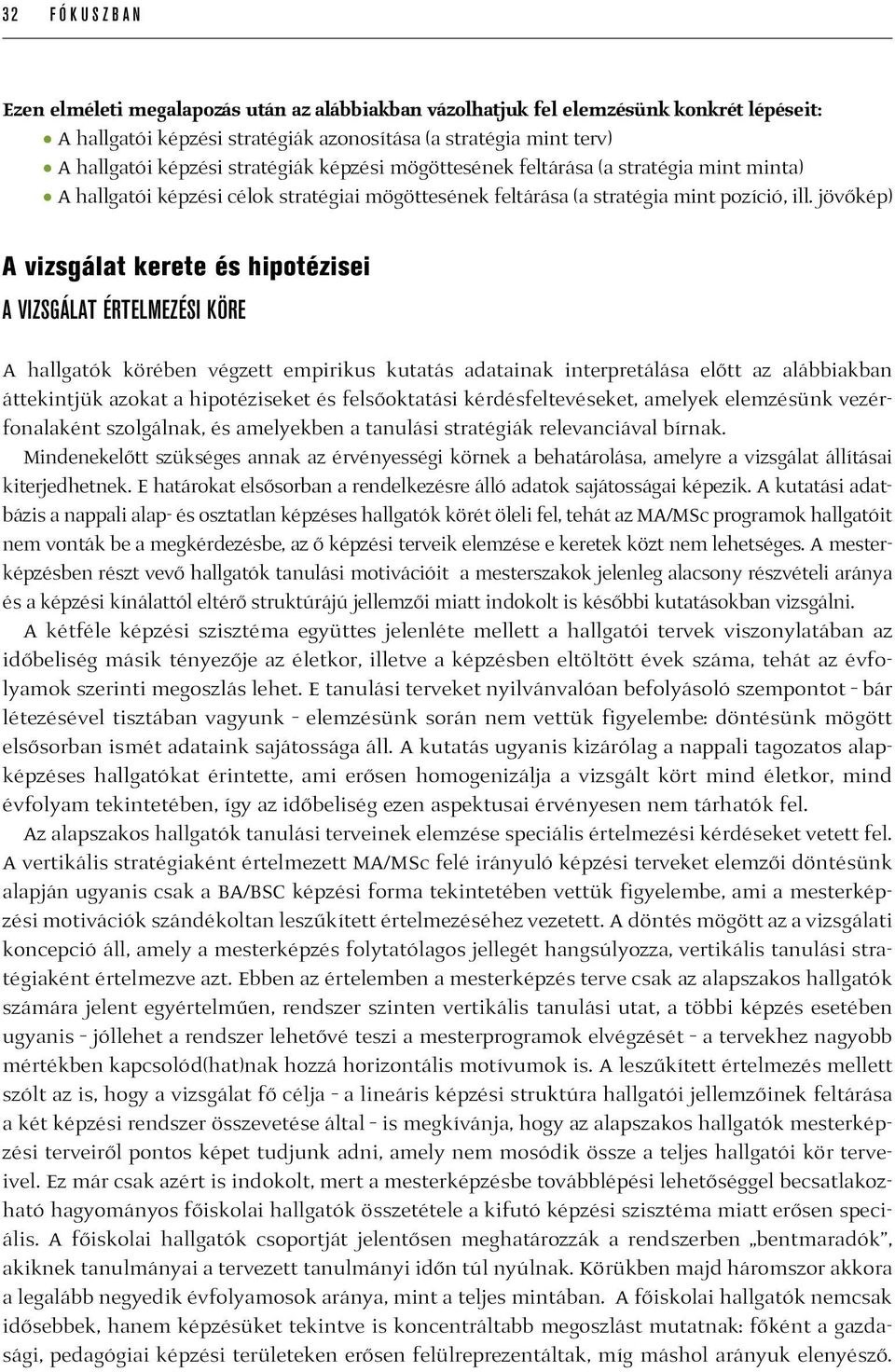 32 FÓKUSZBAN

Ezen elméleti megalapozás után az alábbiakban vázolhatjuk fel elemzésünk konkrét lépéseit:
• A hallgatói képzési stratégiák azonosítása (a stratégia mint terv)
• A hallgatói képzési stratégiák képzési mögöttesének feltárása (a stratégia mint minta)
• A hallgatói képzési célok stratégiai mögöttesének feltárása (a stratégia mint pozíció, ill. jövőkép)

A vizsgálat kerete és hipotézisei

A VIZSGÁLAT ÉRTELMEZÉSI KÖRE

A hallgatók körében végzett empirikus kutatás adatainak interpretálása előtt az alábbiakban áttekintjük azokat a hipotéziseket és felsőoktatási kérdésfeltevéseket, amelyek elemzésünk vezérfonalaként szolgálnak, és amelyekben a tanulási stratégiák relevanciával bírnak.

Mindenekelőtt szükséges annak az érvényességi körnek a behatárolása, amelyre a vizsgálat állításai kiterjedhetnek. E határokat elsősorban a rendelkezésre álló adatok sajátosságai képezik. A kutatási adatbázis a nappali alap- és osztatlan képzéses hallgatók körét öleli fel, tehát az MA/MSc programok hallgatóit nem vonták be a megkérdezésbe, az ő képzési terveik elemzése e keretek közt nem lehetséges. A mesterképzésben részt vevő hallgatók tanulási motivációit a mesterszakok jelenleg alacsony részvételi aránya és a képzési kínálattól eltérő struktúrájú jellemzői miatt indokolt is későbbi kutatásokban vizsgálni.

A kétféle képzési szisztéma együttes jelenléte mellett a hallgatói tervek viszonylatában az időbeliség másik tényezője az életkor, illetve a képzésben eltöltött évek száma, tehát az évfolyamok szerinti megoszlás lehet. E tanulási terveket nyilvánvalóan befolyásoló szempontot – bár létezésével tisztában vagyunk – elemzésünk során nem vettük figyelembe: döntésünk mögött elsősorban ismét adataink sajátossága áll. A kutatás ugyanis kizárólag a nappali tagozatos alapképzéses hallgatókat érintette, ami erősen homogenizálja a vizsgált kört mind életkor, mind évfolyam tekintetében, így az időbeliség ezen aspektusai érvényesen nem tárhatók fel.

Az alapszakos hallgatók tanulási terveinek elemzése speciális értelmezési kérdéseket vetett fel. A vertikális stratégiaként értelmezett MA/MSc felé irányuló képzési terveket elemzői döntésünk alapján ugyanis csak a BA/BSC képzési forma tekintetében vettük figyelembe, ami a mesterképzési motivációk szándékoltan leszűkített értelmezéséhez vezetett. A döntés mögött az a vizsgálati koncepció áll, amely a mesterképzés folytatólagos jellegét hangsúlyozza, vertikális tanulási stratégiaként értelmezve azt. Ebben az értelemben a mesterképzés terve csak az alapszakos hallgatók számára jelent egyértelműen, rendszer szinten vertikális tanulási utat, a többi képzés esetében ugyanis – jóllehet a rendszer lehetővé teszi a mesterprogramok elvégzését – a tervekhez nagyobb mértékben kapcsolód(hat)nak hozzá horizontális motívumok is. A leszűkített értelmezés mellett szólt az is, hogy a vizsgálat fő célja – a lineáris képzési struktúra hallgatói jellemzőinek feltárása a két képzési rendszer összevetése által – is megkívánja, hogy az alapszakos hallgatók mesterképzési terveiről pontos képet tudjunk adni, amely nem mosódik össze a teljes hallgatói kör terveivel. Ez már csak azért is indokolt, mert a mesterképzésbe továbblépési lehetőséggel becsatlakozható hagyományos főiskolai hallgatók összetétele a kifutó képzési szisztéma miatt erősen speciális. A főiskolai hallgatók csoportját jelentősen meghatározzák a rendszerben „bentmaradók", akiknek tanulmányai a tervezett tanulmányi időn túl nyúlnak. Körükben majd háromszor akkora a legalább negyedik évfolyamosok aránya, mint a teljes mintában. A főiskolai hallgatók nemcsak idősebbek, hanem képzésüket tekintve is koncentráltabb megoszlást mutatnak: főként a gazdasági, pedagógiai képzési területeken erősen felülreprezentáltak, míg máshol arányuk elenyésző.